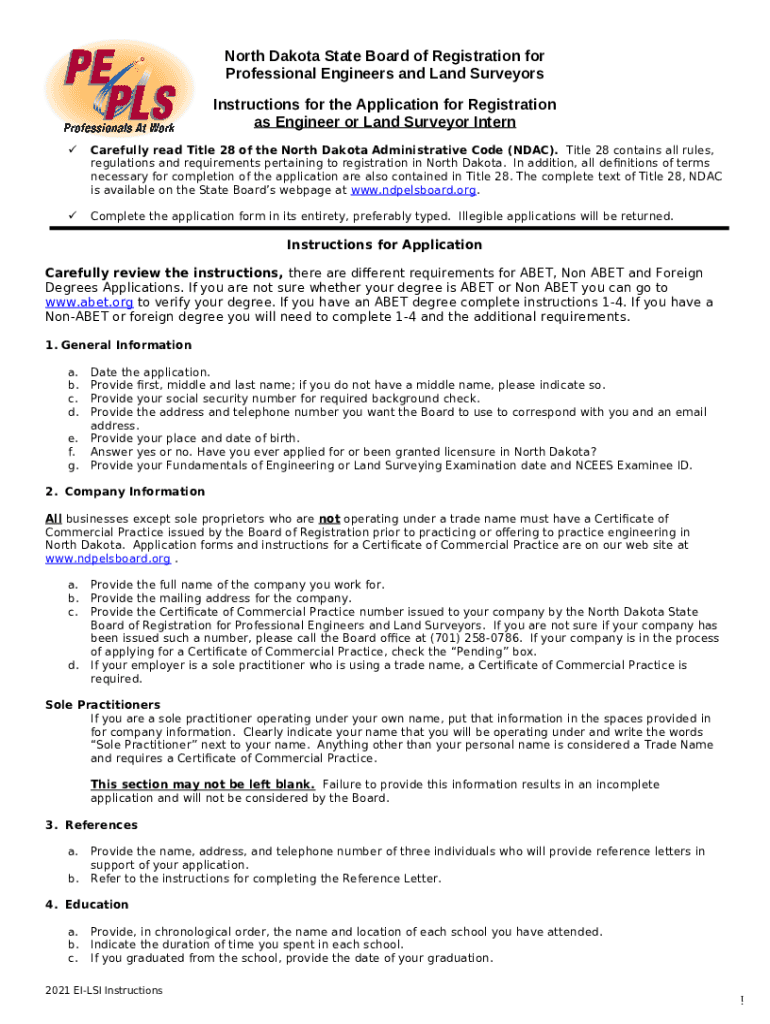 PE PLS
Professionals At Work

North Dakota State Board of Registration for Professional Engineers and Land Surveyors

Instructions for the Application for Registration as Engineer or Land Surveyor Intern

✓ Carefully read Title 28 of the North Dakota Administrative Code (NDAC). Title 28 contains all rules, regulations and requirements pertaining to registration in North Dakota. In addition, all definitions of terms necessary for completion of the application are also contained in Title 28. The complete text of Title 28, NDAC is available on the State Board's webpage at www.ndpelsboard.org.

✓ Complete the application form in its entirety, preferably typed. Illegible applications will be returned.

Instructions for Application

Carefully review the instructions, there are different requirements for ABET, Non ABET and Foreign Degrees Applications. If you are not sure whether your degree is ABET or Non ABET you can go to www.abet.org to verify your degree. If you have an ABET degree complete instructions 1-4. If you have a Non-ABET or foreign degree you will need to complete 1-4 and the additional requirements.

1. General Information

a. Date the application.
b. Provide first, middle and last name; if you do not have a middle name, please indicate so.
c. Provide your social security number for required background check.
d. Provide the address and telephone number you want the Board to use to correspond with you and an email address.
e. Provide your place and date of birth.
f. Answer yes or no. Have you ever applied for or been granted licensure in North Dakota?
g. Provide your Fundamentals of Engineering or Land Surveying Examination date and NCEES Examinee ID.

2. Company Information

All businesses except sole proprietors who are not operating under a trade name must have a Certificate of Commercial Practice issued by the Board of Registration prior to practicing or offering to practice engineering in North Dakota. Application forms and instructions for a Certificate of Commercial Practice are on our web site at www.ndpelsboard.org .

a. Provide the full name of the company you work for.
b. Provide the mailing address for the company.
c. Provide the Certificate of Commercial Practice number issued to your company by the North Dakota State Board of Registration for Professional Engineers and Land Surveyors. If you are not sure if your company has been issued such a number, please call the Board office at (701) 258-0786. If your company is in the process of applying for a Certificate of Commercial Practice, check the "Pending" box.
d. If your employer is a sole practitioner who is using a trade name, a Certificate of Commercial Practice is required.

Sole Practitioners
If you are a sole practitioner operating under your own name, put that information in the spaces provided in for company information. Clearly indicate your name that you will be operating under and write the words "Sole Practitioner" next to your name. Anything other than your personal name is considered a Trade Name and requires a Certificate of Commercial Practice.

This section may not be left blank. Failure to provide this information results in an incomplete application and will not be considered by the Board.

3. References

a. Provide the name, address, and telephone number of three individuals who will provide reference letters in support of your application.
b. Refer to the instructions for completing the Reference Letter.

4. Education

a. Provide, in chronological order, the name and location of each school you have attended.
b. Indicate the duration of time you spent in each school.
c. If you graduated from the school, provide the date of your graduation.

2021 EI-LSI Instructions
!